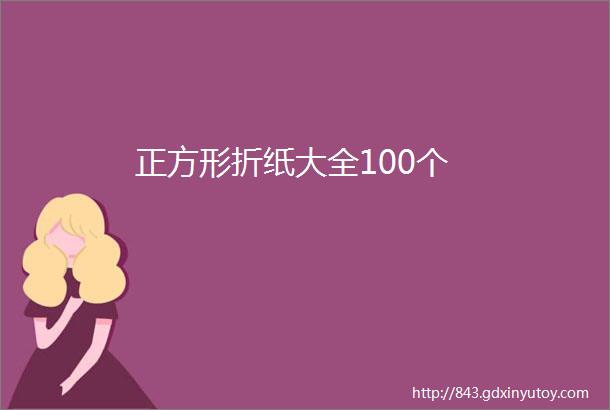 正方形折纸大全100个

http://843.gdxinyutoy.com